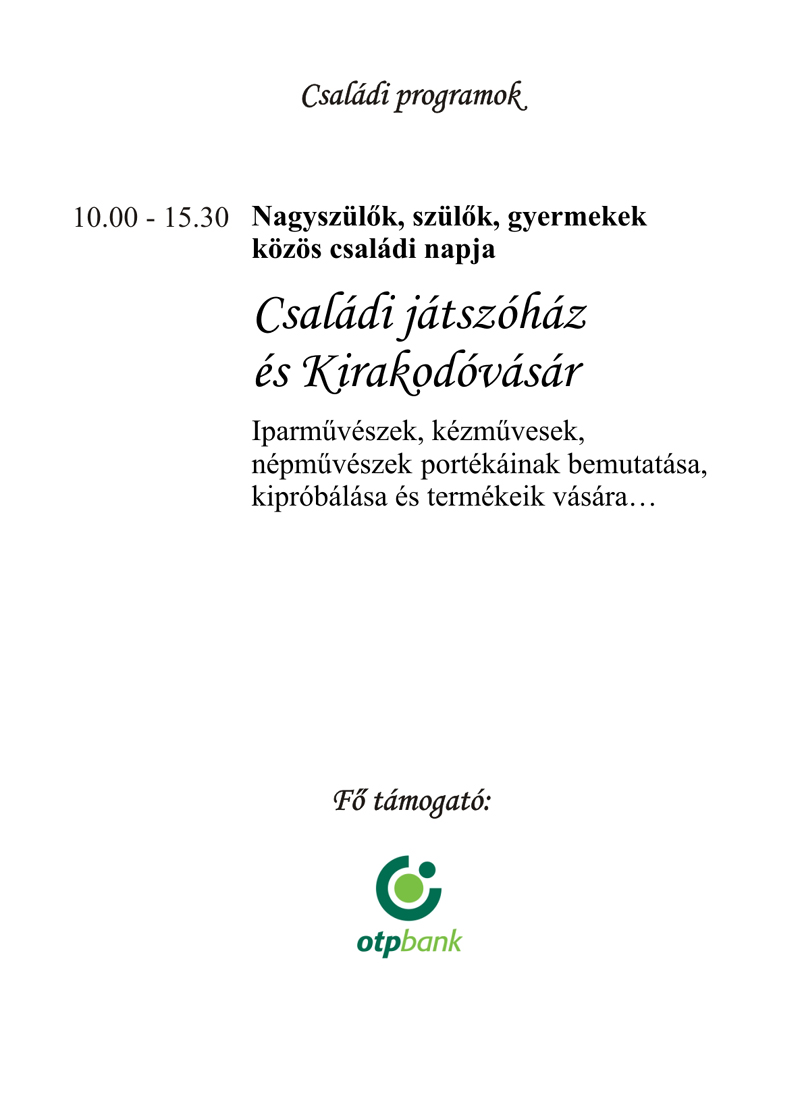 Családi programok

10.00 - 15.30 Nagyszülők, szülők, gyermekek közös családi napja

Családi játszóház és Kirakodóvásár

Iparművészek, kézművesek, népművészek portékáinak bemutatása, kipróbálása és termékeik vására…

Fő támogató:

otpbank